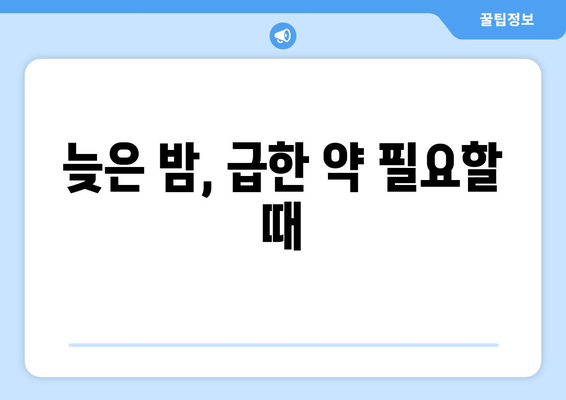 꿀팁정보

늦은 밤, 급한 약 필요할 때